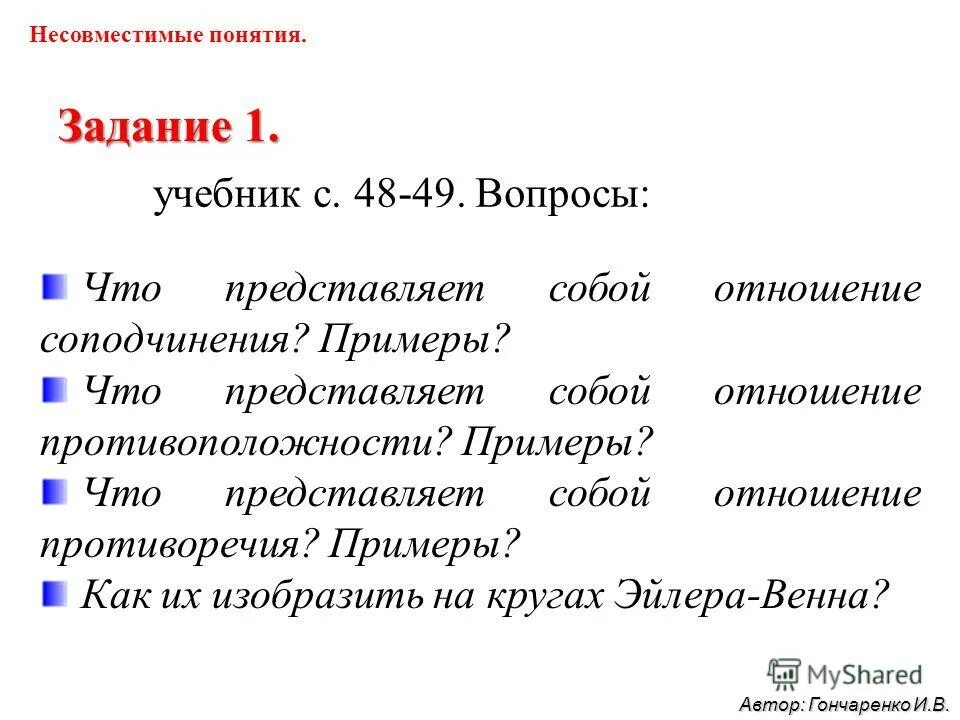 Несовместимые понятия.

Задание 1.

учебник с. 48-49. Вопросы:

• Что представляет собой отношение соподчинения? Примеры?
• Что представляет собой отношение противоположности? Примеры?
• Что представляет собой отношение противоречия? Примеры?
• Как их изобразить на кругах Эйлера-Венна?

Автор: Гончаренко И.В.

MyShared